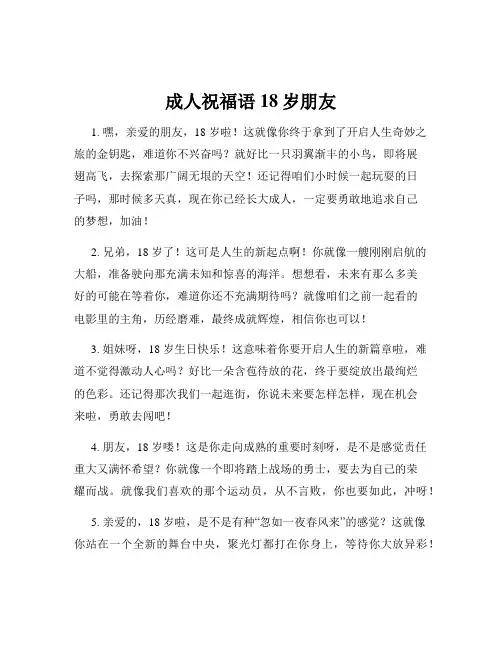 成人祝福语 18 岁朋友

1. 嘿，亲爱的朋友，18 岁啦！这就像你终于拿到了开启人生奇妙之旅的金钥匙，难道你不兴奋吗？就好比一只羽翼渐丰的小鸟，即将展翅高飞，去探索那广阔无垠的天空！还记得咱们小时候一起玩耍的日子吗，那时候多天真，现在你已经长大成人，一定要勇敢地追求自己的梦想，加油！

2. 兄弟，18 岁了！这可是人生的新起点啊！你就像一艘刚刚启航的大船，准备驶向那充满未知和惊喜的海洋。想想看，未来有那么多美好的可能在等着你，难道你还不充满期待吗？就像咱们之前一起看的电影里的主角，历经磨难，最终成就辉煌，相信你也可以！

3. 姐妹呀，18 岁生日快乐！这意味着你要开启人生的新篇章啦，难道不觉得激动人心吗？好比一朵含苞待放的花，终于要绽放出最绚烂的色彩。还记得那次我们一起逛街，你说未来要怎样怎样，现在机会来啦，勇敢去闯吧！

4. 朋友，18 岁喽！这是你走向成熟的重要时刻呀，是不是感觉责任重大又满怀希望？你就像一个即将踏上战场的勇士，要去为自己的荣耀而战。就像我们喜欢的那个运动员，从不言败，你也要如此，冲呀！

5. 亲爱的，18 岁啦，是不是有种“忽如一夜春风来”的感觉？这就像你站在一个全新的舞台中央，聚光灯都打在你身上，等待你大放异彩！